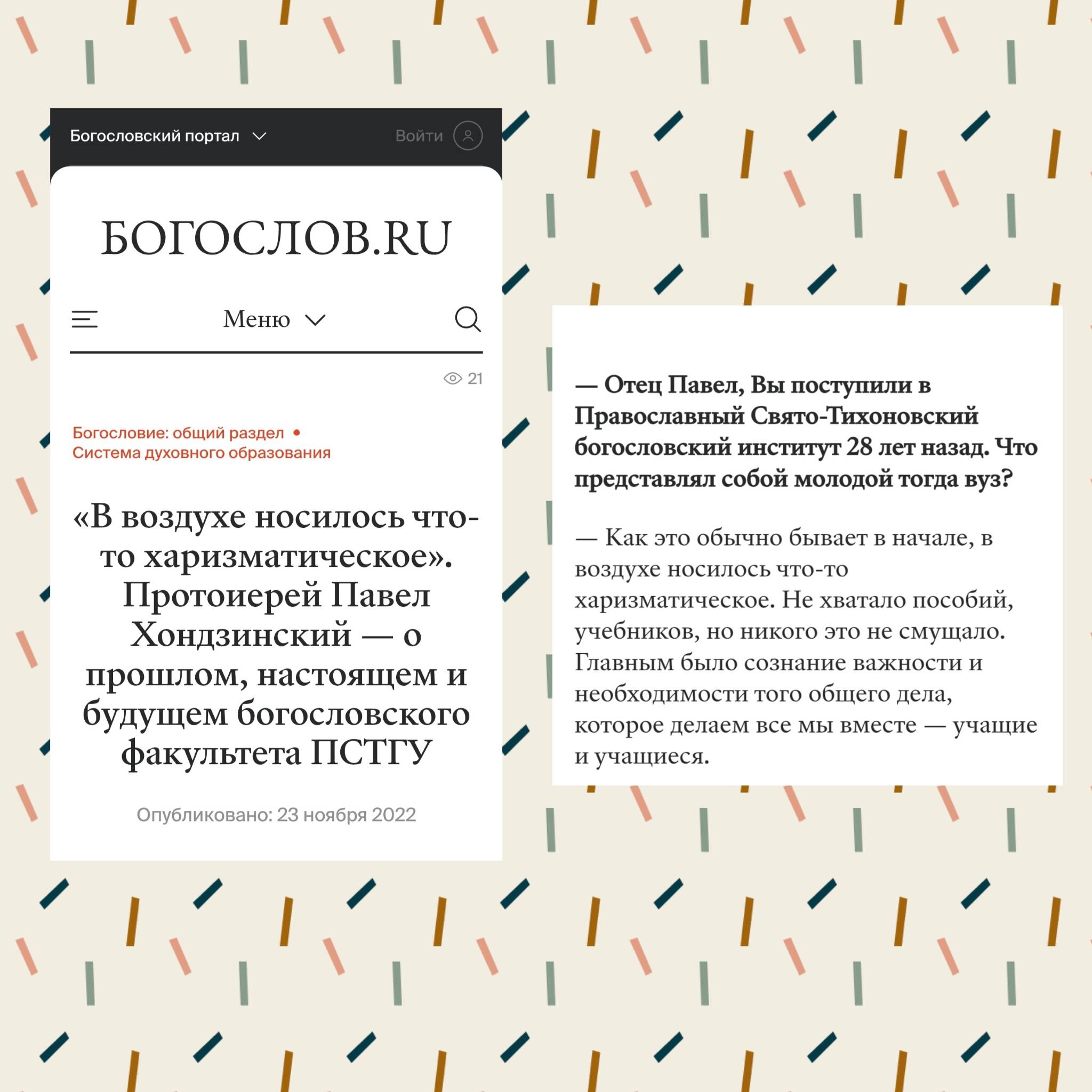 Богословский портал

Войти

БОГОСЛОВ.RU

Меню

21

Богословие: общий раздел •
Система духовного образования

«В воздухе носилось что-то харизматическое». Протоиерей Павел Хондзинский — о прошлом, настоящем и будущем богословского факультета ПСТГУ

Опубликовано: 23 ноября 2022

— Отец Павел, Вы поступили в Православный Свято-Тихоновский богословский институт 28 лет назад. Что представлял собой молодой тогда вуз?

— Как это обычно бывает в начале, в воздухе носилось что-то харизматическое. Не хватало пособий, учебников, но никого это не смущало. Главным было сознание важности и необходимости того общего дела, которое делаем все мы вместе — учащие и учащиеся.